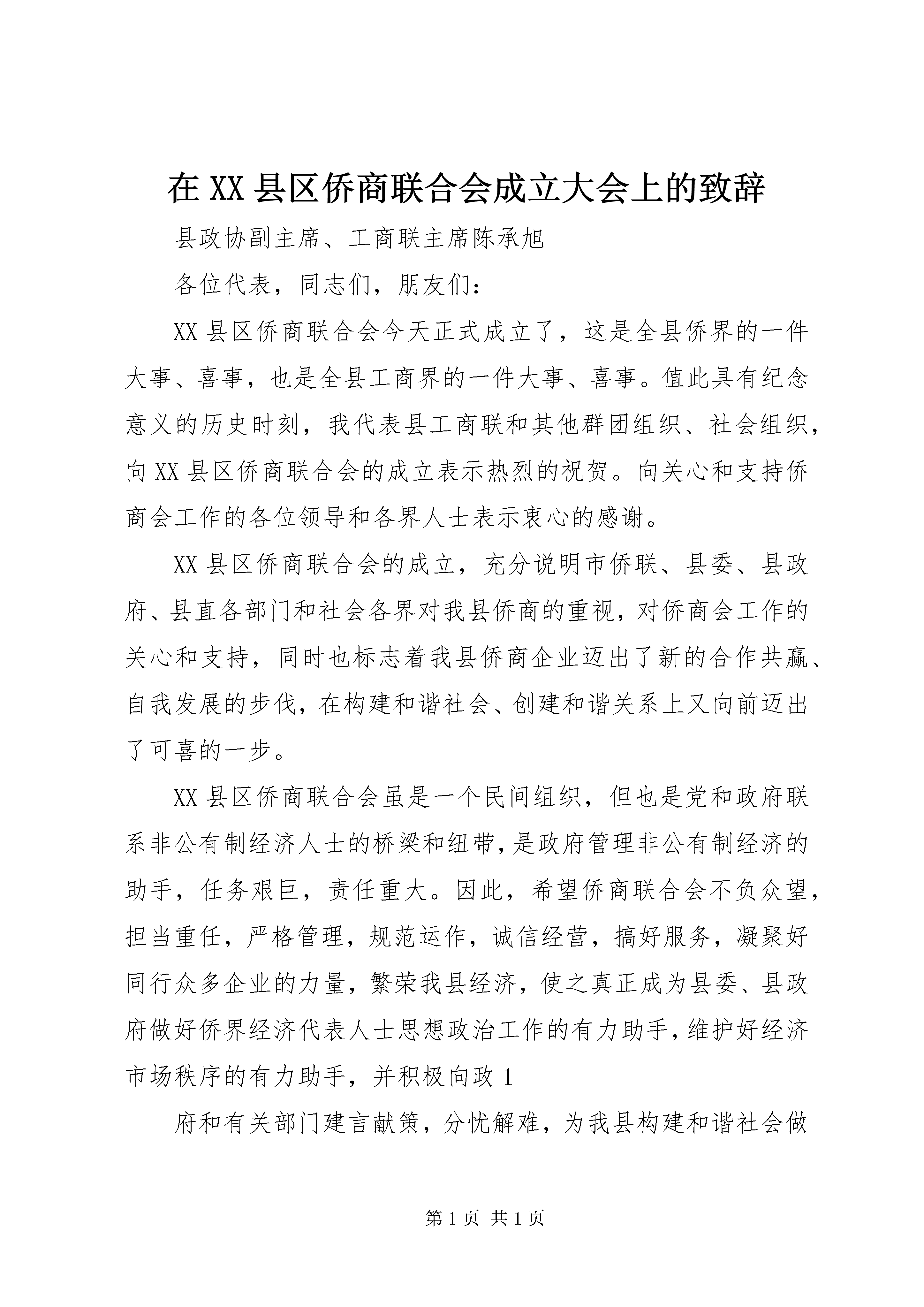 在 XX 县区侨商联合会成立大会上的致辞

县政协副主席、工商联主席陈承旭

各位代表，同志们，朋友们：

XX 县区侨商联合会今天正式成立了，这是全县侨界的一件大事、喜事，也是全县工商界的一件大事、喜事。值此具有纪念意义的历史时刻，我代表县工商联和其他群团组织、社会组织，向 XX 县区侨商联合会的成立表示热烈的祝贺。向关心和支持侨商会工作的各位领导和各界人士表示衷心的感谢。

XX 县区侨商联合会的成立，充分说明市侨联、县委、县政府、县直各部门和社会各界对我县侨商的重视，对侨商会工作的关心和支持，同时也标志着我县侨商企业迈出了新的合作共赢、自我发展的步伐，在构建和谐社会、创建和谐关系上又向前迈出了可喜的一步。

XX 县区侨商联合会虽是一个民间组织，但也是党和政府联系非公有制经济人士的桥梁和纽带，是政府管理非公有制经济的助手，任务艰巨，责任重大。因此，希望侨商联合会不负众望，担当重任，严格管理，规范运作，诚信经营，搞好服务，凝聚好同行众多企业的力量，繁荣我县经济，使之真正成为县委、县政府做好侨界经济代表人士思想政治工作的有力助手，维护好经济市场秩序的有力助手，并积极向政 1

府和有关部门建言献策，分忧解难，为我县构建和谐社会做

第 1 页 共 1 页